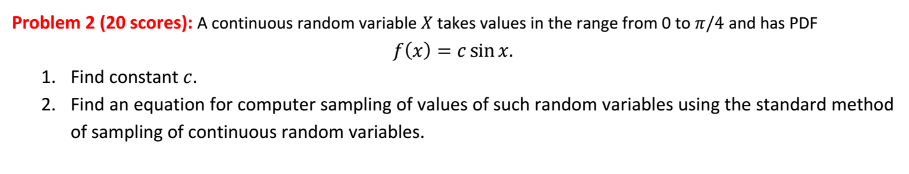 Problem 2 (20 scores): A continuous random variable $X$ takes values in the range from 0 to $\pi/4$ and has PDF

$f(x) = c \sin x.$

1. Find constant $c$.
2. Find an equation for computer sampling of values of such random variables using the standard method of sampling of continuous random variables.